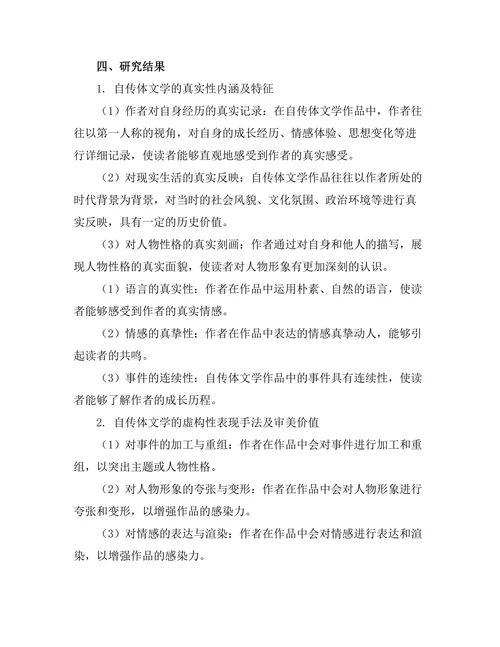 四、研究结果

1. 自传体文学的真实性内涵及特征

（1）作者对自身经历的真实记录：在自传体文学作品中，作者往往以第一人称的视角，对自身的成长经历、情感体验、思想变化等进行详细记录，使读者能够直观地感受到作者的真实感受。

（2）对现实生活的真实反映：自传体文学作品往往以作者所处的时代背景为背景，对当时的社会风貌、文化氛围、政治环境等进行真实反映，具有一定的历史价值。

（3）对人物性格的真实刻画：作者通过对自身和他人的描写，展现人物性格的真实面貌，使读者对人物形象有更加深刻的认识。

（1）语言的真实性：作者在作品中运用朴素、自然的语言，使读者能够感受到作者的真实情感。

（2）情感的真挚性：作者在作品中表达的情感真挚动人，能够引起读者的共鸣。

（3）事件的连续性：自传体文学作品中的事件具有连续性，使读者能够了解作者的成长历程。

2. 自传体文学的虚构性表现手法及审美价值

（1）对事件的加工与重组：作者在作品中会对事件进行加工和重组，以突出主题或人物性格。

（2）对人物形象的夸张与变形：作者在作品中会对人物形象进行夸张和变形，以增强作品的感染力。

（3）对情感的表达与渲染：作者在作品中会对情感进行表达和渲染，以增强作品的感染力。